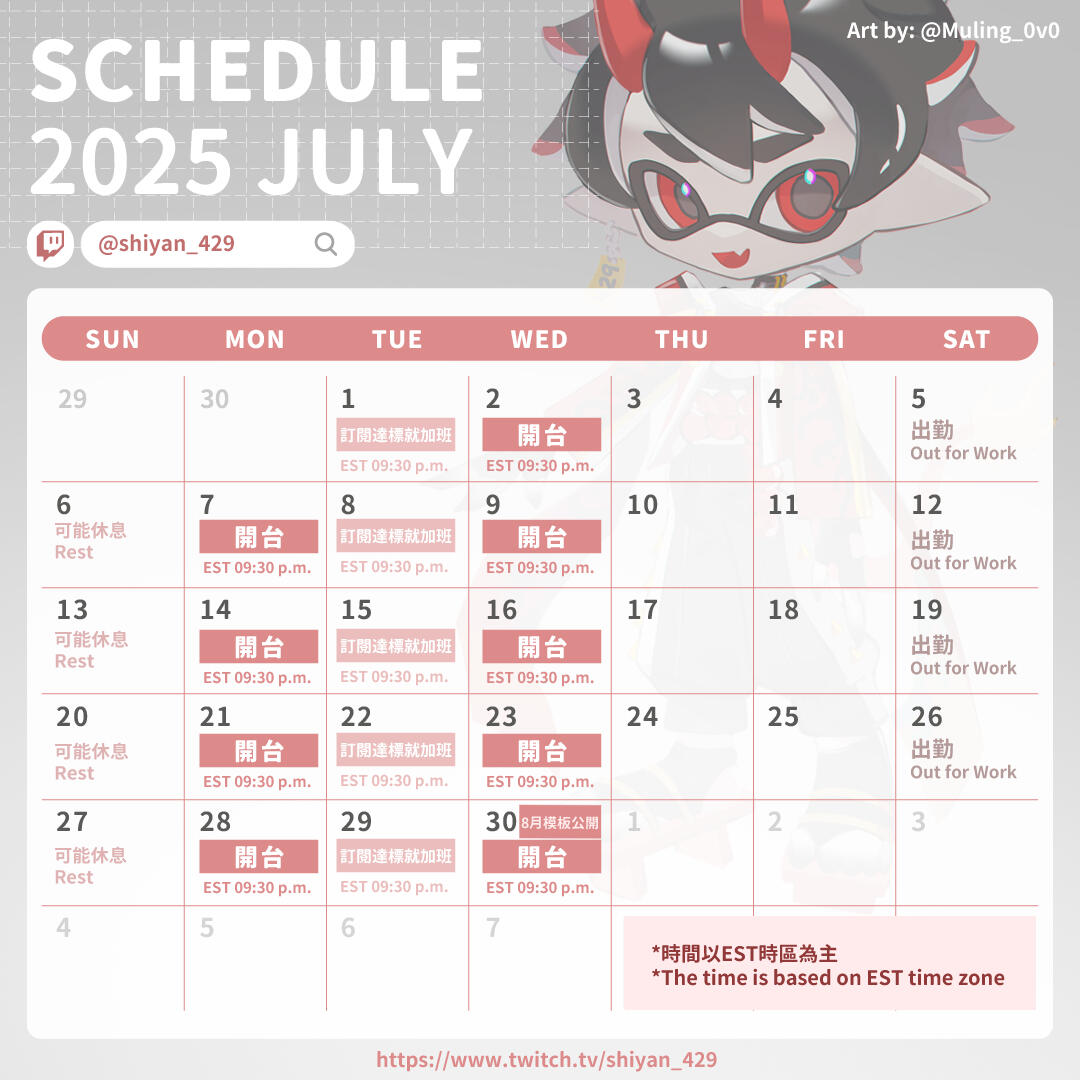 Art by: @Muling_0v0

SCHEDULE
2025 JULY

@shiyan_429

| SUN | MON | TUE | WED | THU | FRI | SAT |
|---|---|---|---|---|---|---|
| 29 | 30 | 1 訂閱達標就加班 EST 09:30 p.m. | 2 開台 EST 09:30 p.m. | 3 | 4 | 5 出勤 Out for Work |
| 6 可能休息 Rest | 7 開台 EST 09:30 p.m. | 8 訂閱達標就加班 EST 09:30 p.m. | 9 開台 EST 09:30 p.m. | 10 | 11 | 12 出勤 Out for Work |
| 13 可能休息 Rest | 14 開台 EST 09:30 p.m. | 15 訂閱達標就加班 EST 09:30 p.m. | 16 開台 EST 09:30 p.m. | 17 | 18 | 19 出勤 Out for Work |
| 20 可能休息 Rest | 21 開台 EST 09:30 p.m. | 22 訂閱達標就加班 EST 09:30 p.m. | 23 開台 EST 09:30 p.m. | 24 | 25 | 26 出勤 Out for Work |
| 27 可能休息 Rest | 28 開台 EST 09:30 p.m. | 29 訂閱達標就加班 EST 09:30 p.m. | 30 8月模板公開 開台 EST 09:30 p.m. | 1 | 2 | 3 |
| 4 | 5 | 6 | 7 | | | |

*時間以EST時區為主
*The time is based on EST time zone

https://www.twitch.tv/shiyan_429